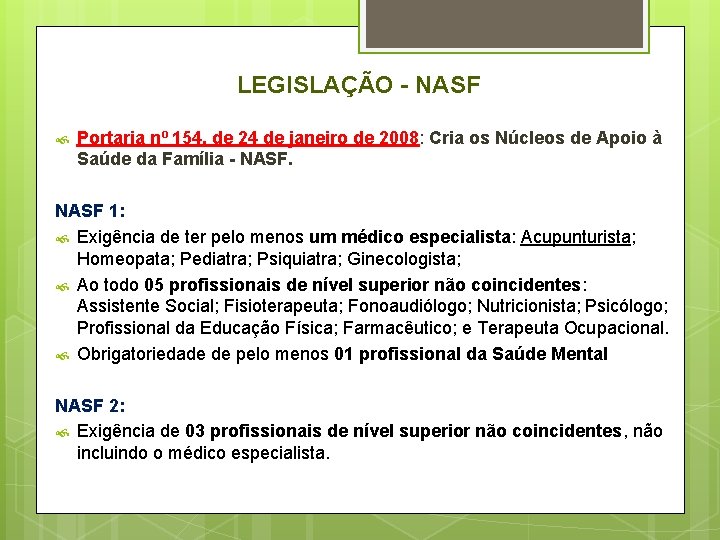 LEGISLAÇÃO - NASF

Portaria nº 154, de 24 de janeiro de 2008: Cria os Núcleos de Apoio à Saúde da Família - NASF.

NASF 1:

Exigência de ter pelo menos um médico especialista: Acupunturista; Homeopata; Pediatra; Psiquiatra; Ginecologista;

Ao todo 05 profissionais de nível superior não coincidentes: Assistente Social; Fisioterapeuta; Fonoaudiólogo; Nutricionista; Psicólogo; Profissional da Educação Física; Farmacêutico; e Terapeuta Ocupacional.

Obrigatoriedade de pelo menos 01 profissional da Saúde Mental

NASF 2:

Exigência de 03 profissionais de nível superior não coincidentes, não incluindo o médico especialista.